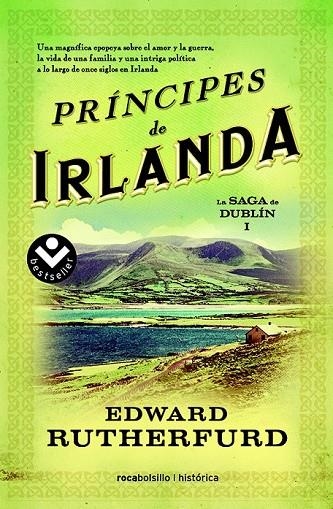 Una magnífica epopeya sobre el amor y la guerra, la vida de una familia y una intriga política a lo largo de once siglos en Irlanda

PRÍNCIPES de IRLANDA

La SAGA de DUBLÍN I

bestseller

EDWARD RUTHERFURD

rocabolsillo | histórica